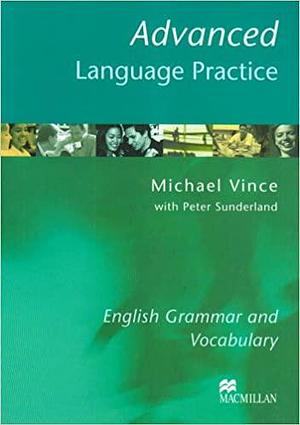 Advanced
Language Practice

Michael Vince
with Peter Sunderland

English Grammar and Vocabulary

MACMILLAN